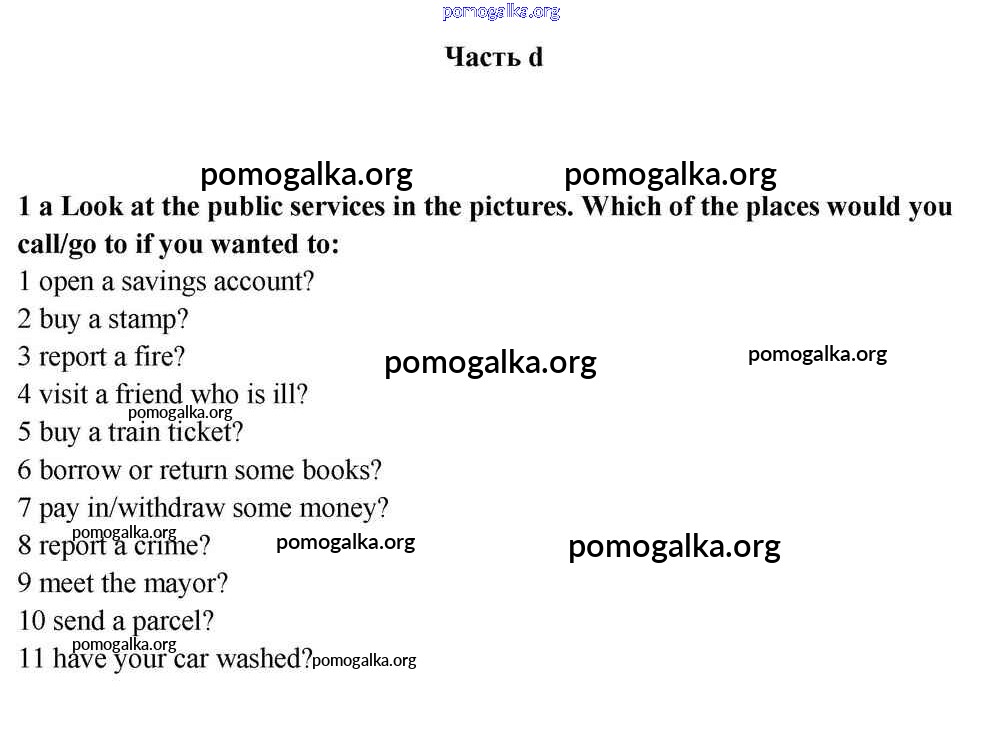 Часть d

1 a Look at the public services in the pictures. Which of the places would you call/go to if you wanted to:

1 open a savings account?

2 buy a stamp?

3 report a fire?

4 visit a friend who is ill?

5 buy a train ticket?

6 borrow or return some books?

7 pay in/withdraw some money?

8 report a crime?

9 meet the mayor?

10 send a parcel?

11 have your car washed?

pomogalka.org